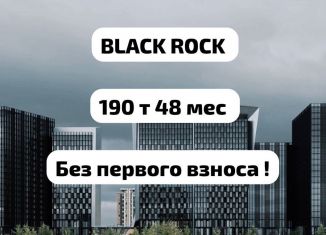 BLACK ROCK

190 т 48 мес

Без первого взноса !